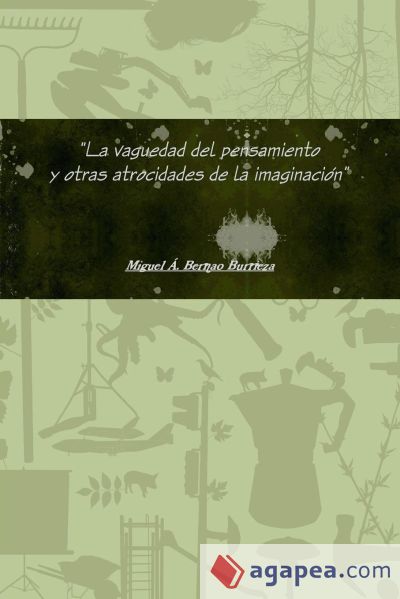 "La vaguedad del pensamiento y otras atrocidades de la imaginación"

Miguel Á. Bernao Burrieza

agapea.com